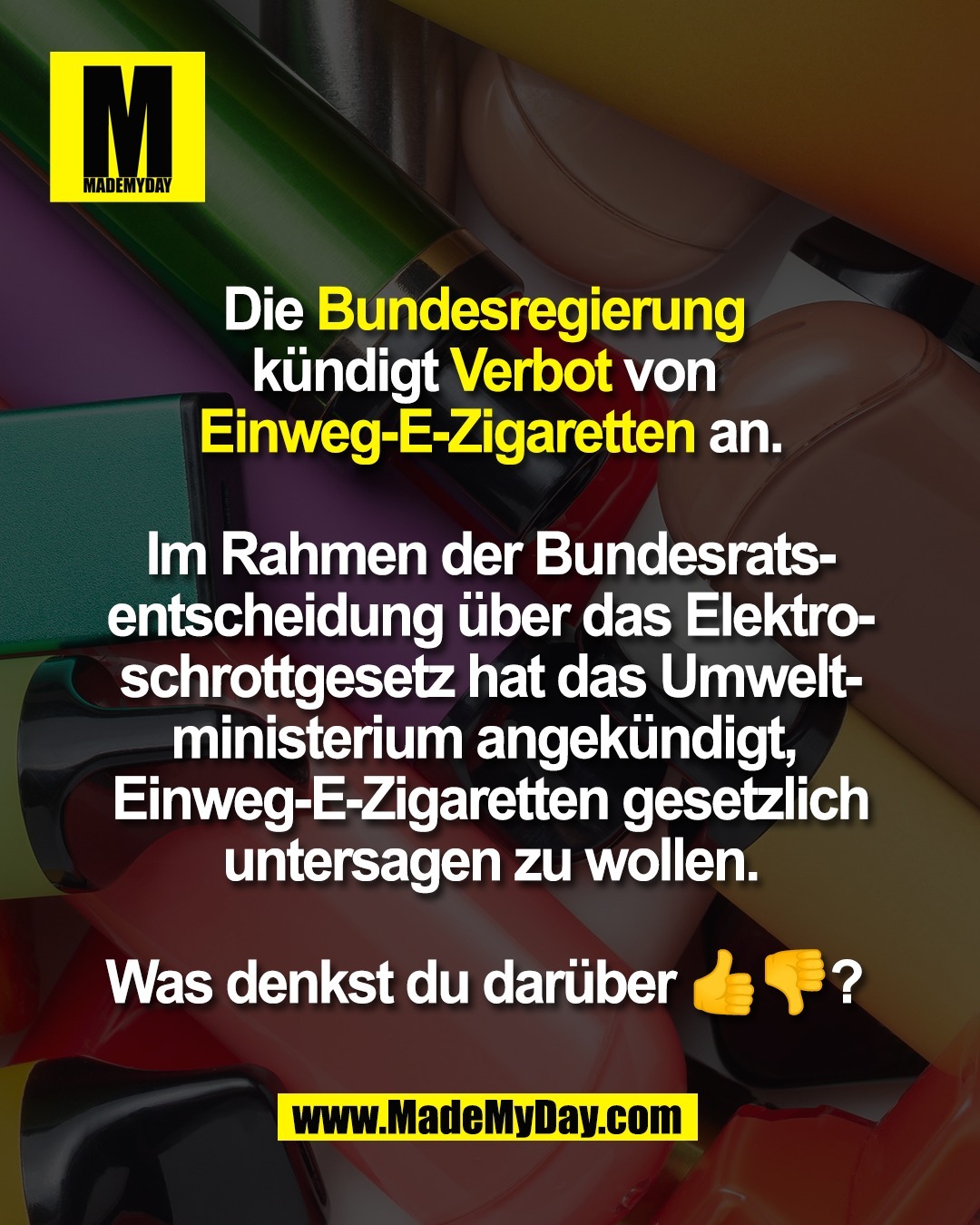 M
MADEMYDAY

Die Bundesregierung kündigt Verbot von Einweg-E-Zigaretten an.

Im Rahmen der Bundesratsentscheidung über das Elektroschrottgesetz hat das Umweltministerium angekündigt, Einweg-E-Zigaretten gesetzlich untersagen zu wollen.

Was denkst du darüber 👍👎?

www.MadeMyDay.com